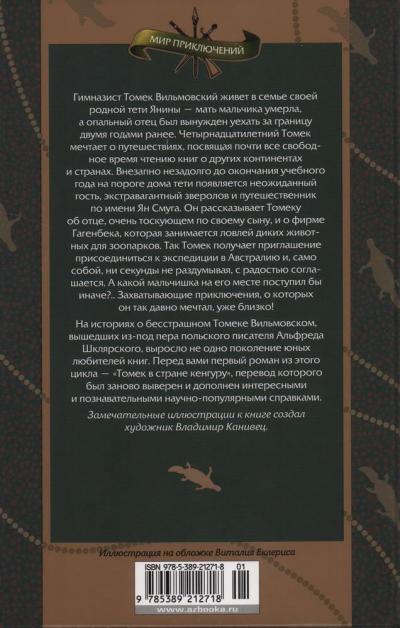 МИР ПРИКЛЮЧЕНИЙ

Гимназист Томек Вильмовский живет в семье своей родной тети Янины — мать мальчика умерла, а опальный отец был вынужден уехать за границу двумя годами ранее. Четырнадцатилетний Томек мечтает о путешествиях, посвящая почти все свободное время чтению книг о других континентах и странах. Внезапно незадолго до окончания учебного года на пороге дома тети появляется неожиданный гость, экстравагантный зверолов и путешественник по имени Ян Смуга. Он рассказывает Томеку об отце, очень тоскующем по своему сыну, и о фирме Гагенбека, которая занимается ловлей диких животных для зоопарков. Так Томек получает приглашение присоединиться к экспедиции в Австралию и, само собой, ни секунды не раздумывая, с радостью соглашается. А какой мальчишка на его месте поступил бы иначе?.. Захватывающие приключения, о которых он так давно мечтал, уже близко!

На историях о бесстрашном Томеке Вильмовском, вышедших из-под пера польского писателя Альфреда Шклярского, выросло не одно поколение юных любителей книг. Перед вами первый роман из этого цикла — «Томек в стране кенгуру», перевод которого был заново выверен и дополнен интересными и познавательными научно-популярными справками.

Замечательные иллюстрации к книге создал художник Владимир Канивец.

Иллюстрация на обложке Виталия Еклериса

ISBN 978-5-389-21271-8 01

9 785389 212718

www.azbooka.ru